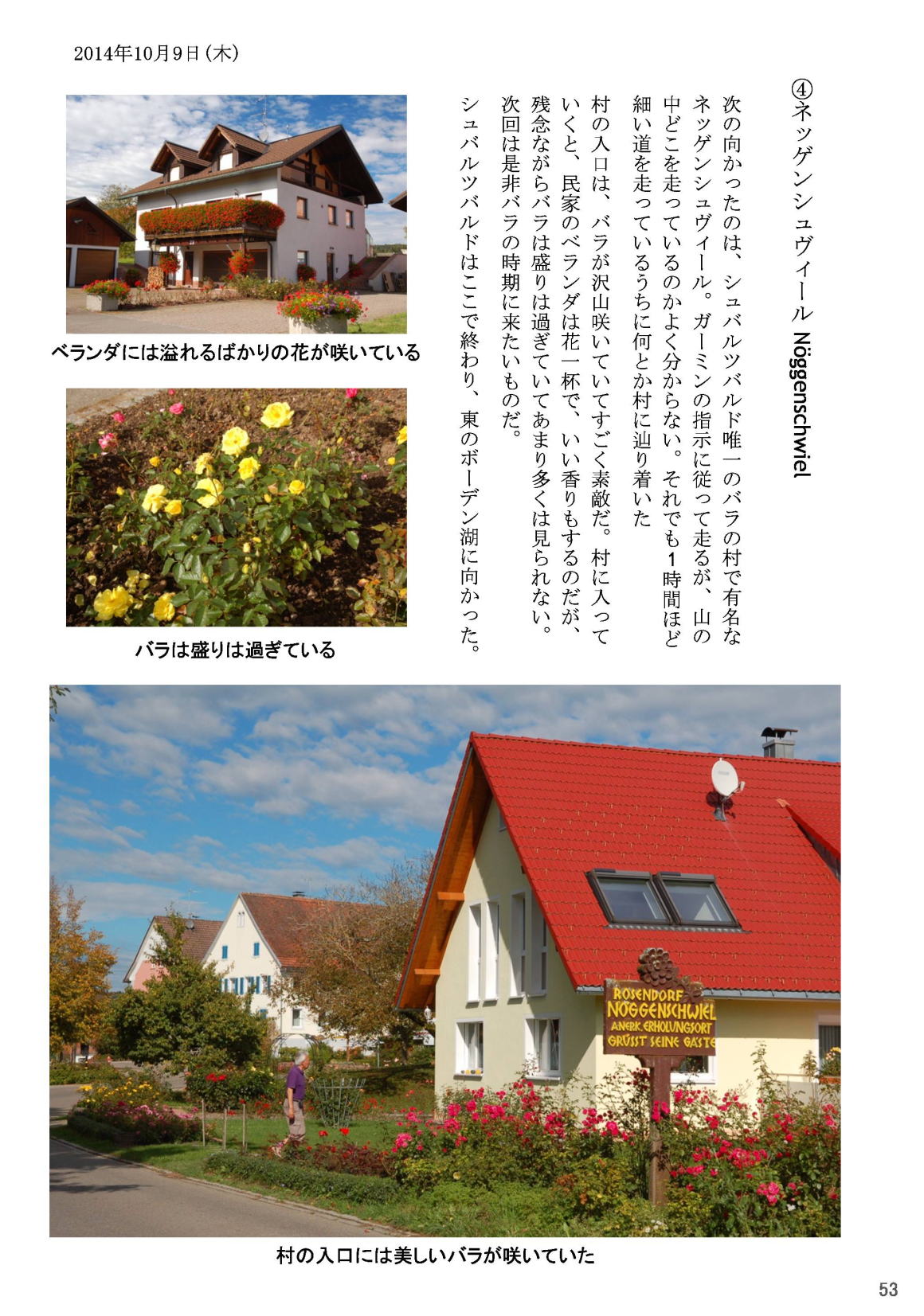 2014年10月9日(木)

④ネッゲンシュヴィール Nöggenschwiel

次の向かったのは、シュバルツバルド唯一のバラの村で有名なネッゲンシュヴィール。ガーミンの指示に従って走るが、山の中どこを走っているのかよく分からない。それでも1時間ほど細い道を走っているうちに何とか村に辿り着いた

村の入口は、バラが沢山咲いていてすごく素敵だ。村に入っていくと、民家のベランダは花一杯で、いい香りもするのだが、残念ながらバラは盛りは過ぎていてあまり多くは見られない。次回は是非バラの時期に来たいものだ。

シュバルツバルドはここで終わり、東のボーデン湖に向かった。

ベランダには溢れるばかりの花が咲いている

バラは盛りは過ぎている

ROSENDORF
NÖGGENSCHWIEL
ANERK. ERHOLUNGSORT
GRÜSST SEINE GÄSTE

村の入口には美しいバラが咲いていた

53